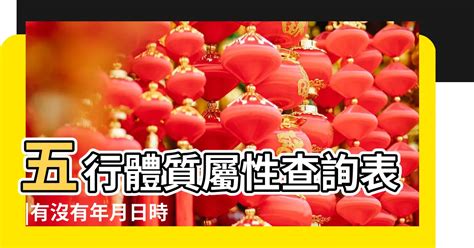 五行體質屬性查詢表

有沒有年月日時